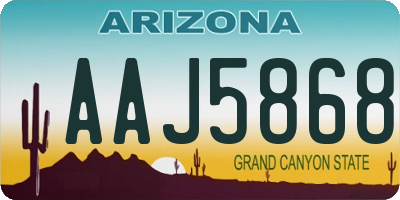 ARIZONA

AAJ5868

GRAND CANYON STATE